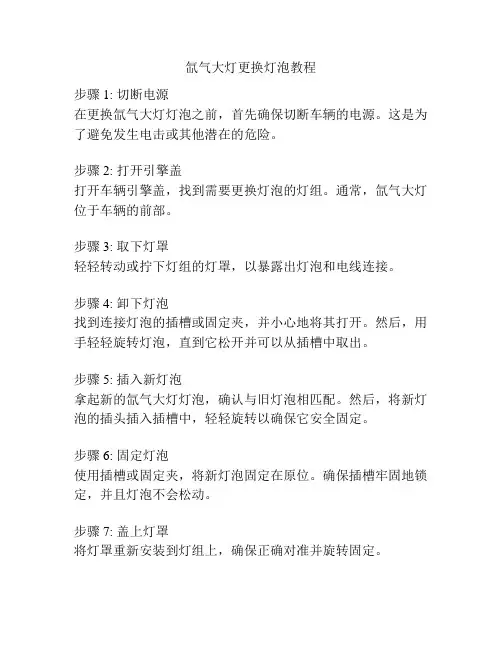 氙气大灯更换灯泡教程

步骤 1: 切断电源
在更换氙气大灯灯泡之前，首先确保切断车辆的电源。这是为了避免发生电击或其他潜在的危险。

步骤 2: 打开引擎盖
打开车辆引擎盖，找到需要更换灯泡的灯组。通常，氙气大灯位于车辆的前部。

步骤 3: 取下灯罩
轻轻转动或拧下灯组的灯罩，以暴露出灯泡和电线连接。

步骤 4: 卸下灯泡
找到连接灯泡的插槽或固定夹，并小心地将其打开。然后，用手轻轻旋转灯泡，直到它松开并可以从插槽中取出。

步骤 5: 插入新灯泡
拿起新的氙气大灯灯泡，确认与旧灯泡相匹配。然后，将新灯泡的插头插入插槽中，轻轻旋转以确保它安全固定。

步骤 6: 固定灯泡
使用插槽或固定夹，将新灯泡固定在原位。确保插槽牢固地锁定，并且灯泡不会松动。

步骤 7: 盖上灯罩
将灯罩重新安装到灯组上，确保正确对准并旋转固定。